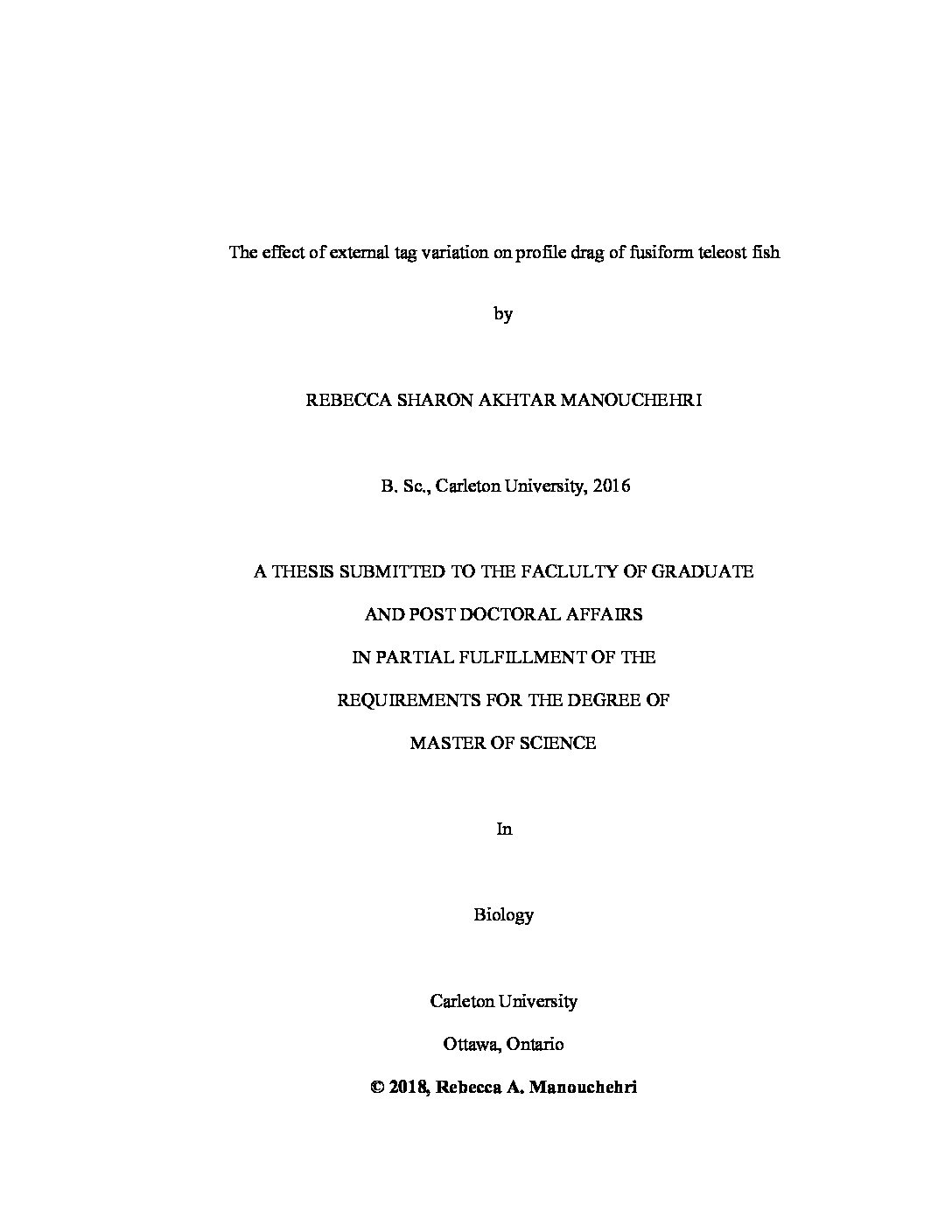 The effect of external tag variation on profile drag of fusiform teleost fish

by

REBECCA SHARON AKHTAR MANOUCHEHRI

B. Sc., Carleton University, 2016

A THESIS SUBMITTED TO THE FACLULTY OF GRADUATE

AND POST DOCTORAL AFFAIRS

IN PARTIAL FULFILLMENT OF THE

REQUIREMENTS FOR THE DEGREE OF

MASTER OF SCIENCE

In

Biology

Carleton University

Ottawa, Ontario

© 2018, Rebecca A. Manouchehri